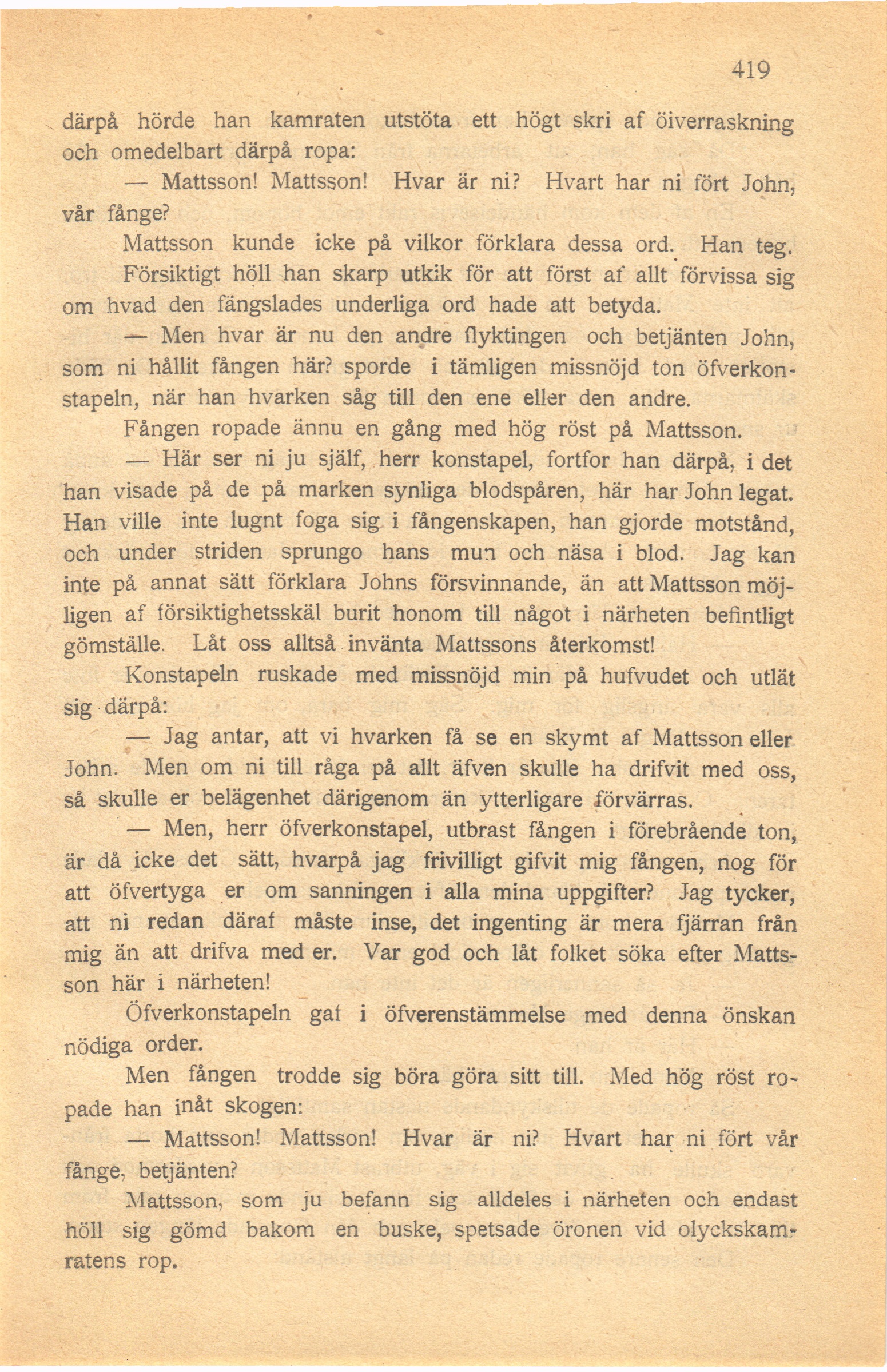 419

därpå hörde han kamraten utstöta ett högt skri af öiverraskning och omedelbart därpå ropa:

— Mattsson! Mattsson! Hvar är ni? Hvart har ni fört John, vår fånge?

Mattsson kunde icke på vilkor förklara dessa ord. Han teg. Försiktigt höll han skarp utkik för att först af allt förvissa sig om hvad den fängslades underliga ord hade att betyda.

— Men hvar är nu den andre flyktingen och betjänten John, som ni hållit fången här? sporde i tämligen missnöjd ton öfverkonstapeln, när han hvarken såg till den ene eller den andre.

Fången ropade ännu en gång med hög röst på Mattsson.

— Här ser ni ju själf, herr konstapel, fortfor han därpå, i det han visade på de på marken synliga blodspåren, här har John legat. Han ville inte lugnt foga sig i fångenskapen, han gjorde motstånd, och under striden sprungo hans mun och näsa i blod. Jag kan inte på annat sätt förklara Johns försvinnande, än att Mattsson möjligen af försiktighetsskäl burit honom till något i närheten befintligt gömställe. Låt oss alltså invänta Mattssons återkomst!

Konstapeln ruskade med missnöjd min på hufvudet och utlät sig därpå:

— Jag antar, att vi hvarken få se en skymt af Mattsson eller John. Men om ni till råga på allt äfven skulle ha drifvit med oss, så skulle er belägenhet därigenom än ytterligare förvärras.

— Men, herr öfverkonstapel, utbrast fången i förebrående ton, är då icke det sätt, hvarpå jag frivilligt gifvit mig fången, nog för att öfvertyga er om sanningen i alla mina uppgifter? Jag tycker, att ni redan däraf måste inse, det ingenting är mera fjärran från mig än att drifva med er. Var god och låt folket söka efter Mattsson här i närheten!

Öfverkonstapeln gaf i öfverenstämmelse med denna önskan nödiga order.

Men fången trodde sig böra göra sitt till. Med hög röst ropade han inåt skogen:

— Mattsson! Mattsson! Hvar är ni? Hvart har ni fört vår fånge, betjänten?

Mattsson, som ju befann sig alldeles i närheten och endast höll sig gömd bakom en buske, spetsade öronen vid olyckskamratens rop.